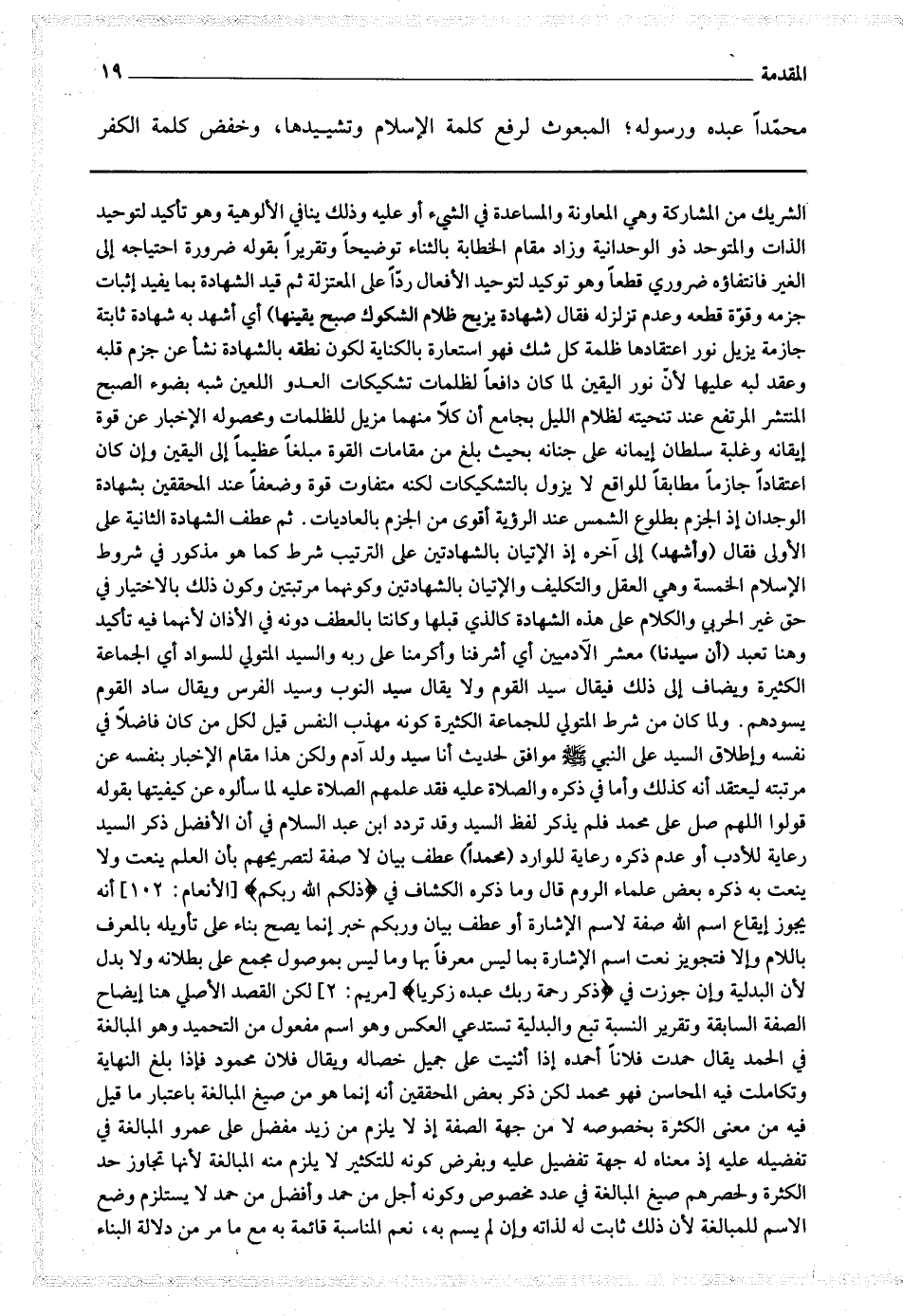 المقدمة ١٩

محمّداً عبده ورسوله؛ المبعوث لرفع كلمة الإسلام وتشييدها، وخفض كلمة الكفر

الشريك من المشاركة وهي المعاونة والمساعدة في الشيء أو عليه وذلك ينافي الألوهية وهو تأكيد لتوحيد الذات والمتوحد ذو الوحدانية وزاد مقام الخطابة بالثناء توضيحاً وتقريراً بقوله ضرورة احتياجه إلى الغير فانتفاؤه ضروري قطعاً وهو توكيد لتوحيد الأفعال ردّاً على المعتزلة ثم قيد الشهادة بما يفيد إثبات جزمه وقوّة قطعه وعدم تزلزله فقال (شهادة يزيح ظلام الشكوك صبح يقينها) أي أشهد به شهادة ثابتة جازمة يزيل نور اعتقادها ظلمة كل شك فهو استعارة بالكناية لكون نطقه بالشهادة نشأ عن جزم قلبه وعقد لبه عليها لأنّ نور اليقين لما كان دافعاً لظلمات تشكيكات العدو اللعين شبه بضوء الصبح المنتشر المرتفع عند تنحيته لظلام الليل بجامع أن كلاً منهما مزيل للظلمات ومحصوله الإخبار عن قوة إيقانه وغلبة سلطان إيمانه على جنانه بحيث بلغ من مقامات القوة مبلغاً عظيماً إلى اليقين وإن كان اعتقاداً جازماً مطابقاً للواقع لا يزول بالتشكيكات لكنه متفاوت قوة وضعفاً عند المحققين بشهادة الوجدان إذ الجزم بطلوع الشمس عند الرؤية أقوى من الجزم بالعاديات. ثم عطف الشهادة الثانية على الأولى فقال (وأشهد) إلى آخره إذ الإتيان بالشهادتين على الترتيب شرط كما هو مذكور في شروط الإسلام الخمسة وهي العقل والتكليف والإتيان بالشهادتين وكونهما مرتبتين وكون ذلك بالاختيار في حق غير الحربي والكلام على هذه الشهادة كالذي قبلها وكانتا بالعطف دونه في الأذان لأنهما فيه تأكيد وهنا تعبد (أن سيدنا) معشر الآدميين أي أشرفنا وأكرمنا على ربه والسيد المتولي للسواد أي الجماعة الكثيرة ويضاف إلى ذلك فيقال سيد القوم ولا يقال سيد النوب وسيد الفرس ويقال ساد القوم يسودهم. ولما كان من شرط المتولي للجماعة الكثيرة كونه مهذب النفس قيل لكل من كان فاضلاً في نفسه وإطلاق السيد على النبي ﷺ موافق لحديث أنا سيد ولد آدم ولكن هذا مقام الإخبار بنفسه عن مرتبته ليعتقد أنه كذلك وأما في ذكره والصلاة عليه فقد علمهم الصلاة عليه لما سألوه عن كيفيتها بقوله قولوا اللهم صل على محمد فلم يذكر لفظ السيد وقد تردد ابن عبد السلام في أن الأفضل ذكر السيد رعاية للأدب أو عدم ذكره رعاية للوارد (محمداً) عطف بيان لا صفة لتصريحهم بأن العلم ينعت ولا ينعت به ذكره بعض علماء الروم قال وما ذكره الكشاف في ﴿ذلكم الله ربكم﴾ [الأنعام: ١٠٢] أنه يجوز إيقاع اسم الله صفة لاسم الإشارة أو عطف بيان وربكم خبر إنما يصح بناء على تأويله بالمعرف باللام وإلا فتجويز نعت اسم الإشارة بما ليس معرفاً بها وما ليس بموصول مجمع على بطلانه ولا بدل لأن البدلية وإن جوزت في ﴿ذكر رحمة ربك عبده زكريا﴾ [مريم: ٢] لكن القصد الأصلي هنا إيضاح الصفة السابقة وتقرير النسبة تبع والبدلية تستدعي العكس وهو اسم مفعول من التحميد وهو المبالغة في الحمد يقال حمدت فلاناً أحمده إذا أثنيت على جميل خصاله ويقال فلان محمود فإذا بلغ النهاية وتكاملت فيه المحاسن فهو محمد لكن ذكر بعض المحققين أنه إنما هو من صيغ المبالغة باعتبار ما قيل فيه من معنى الكثرة بخصوصه لا من جهة الصفة إذ لا يلزم من زيد مفضل على عمرو المبالغة في تفضيله عليه إذ معناه له جهة تفضيل عليه وبفرض كونه للتكثير لا يلزم منه المبالغة لأنها تجاوز حد الكثرة ولحصرهم صيغ المبالغة في عدد مخصوص وكونه أجل من حمد وأفضل من حمد لا يستلزم وضع الاسم للمبالغة لأن ذلك ثابت له لذاته وإن لم يسم به، نعم المناسبة قائمة به مع ما مر من دلالة البناء